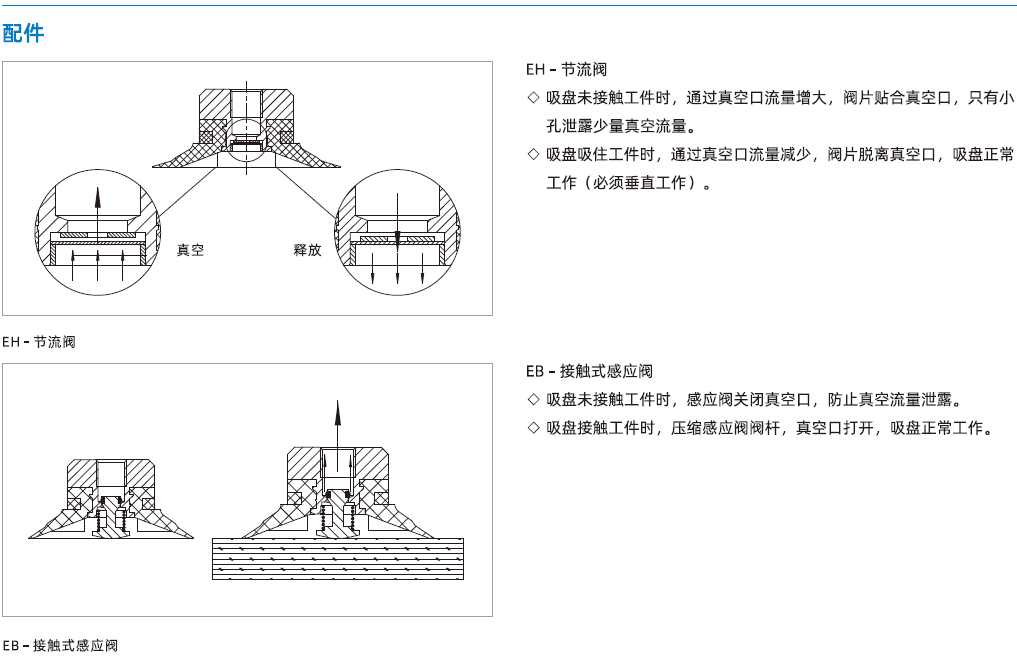 配件

真空

释放

EH - 节流阀

EH - 节流阀

◇ 吸盘未接触工件时，通过真空口流量增大，阀片贴合真空口，只有小孔泄露少量真空流量。

◇ 吸盘吸住工件时，通过真空口流量减少，阀片脱离真空口，吸盘正常工作（必须垂直工作）。

EB - 接触式感应阀

EB - 接触式感应阀

◇ 吸盘未接触工件时，感应阀关闭真空口，防止真空流量泄露。

◇ 吸盘接触工件时，压缩感应阀阀杆，真空口打开，吸盘正常工作。